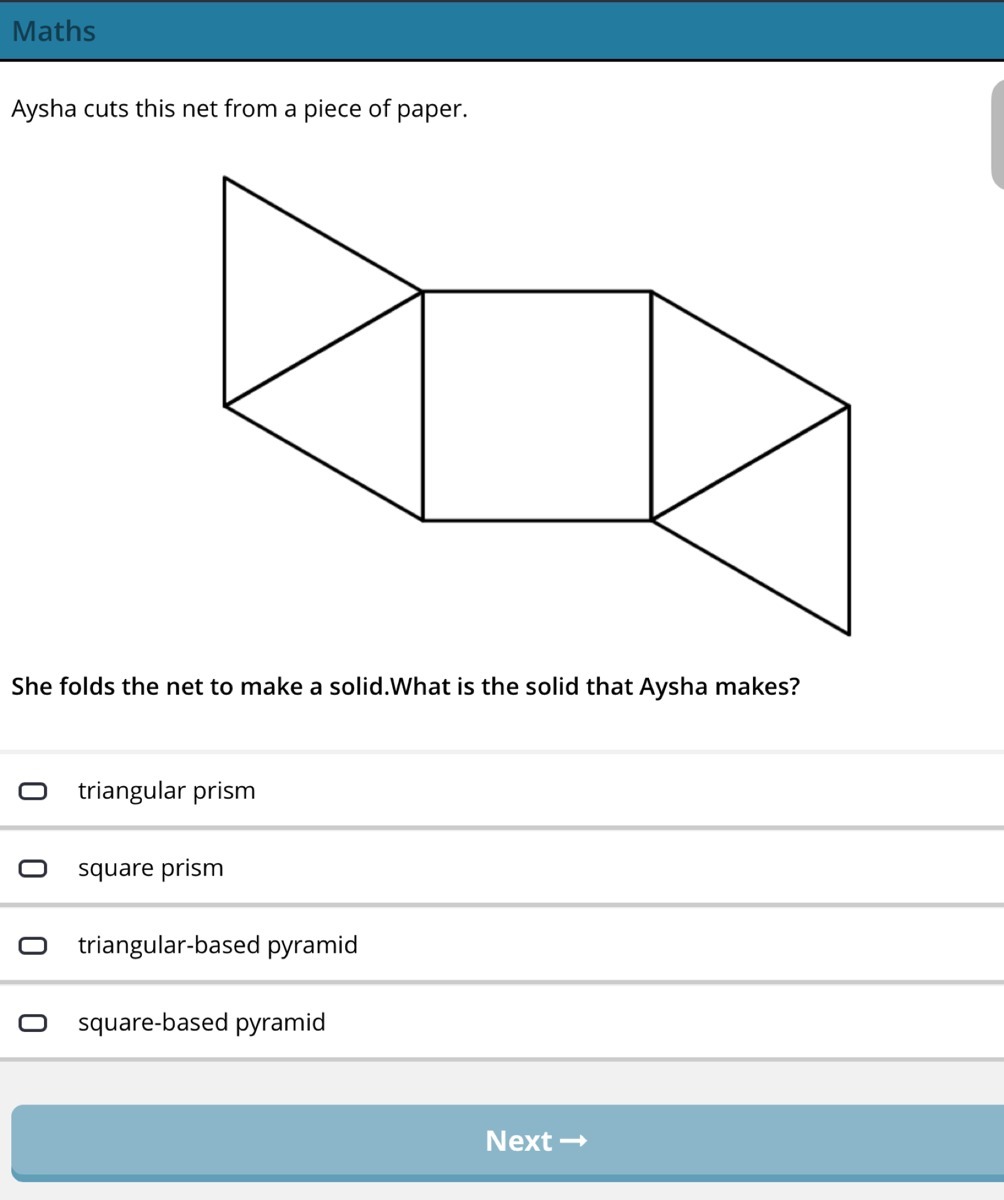 Maths

Aysha cuts this net from a piece of paper.

She folds the net to make a solid.What is the solid that Aysha makes?

triangular prism

square prism

triangular-based pyramid

square-based pyramid

Next →